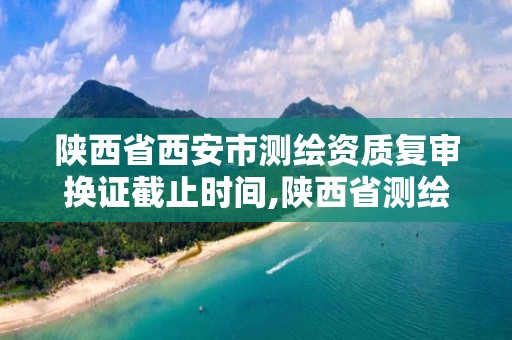 陕西省西安市测绘资质复审换证截止时间,陕西省测绘